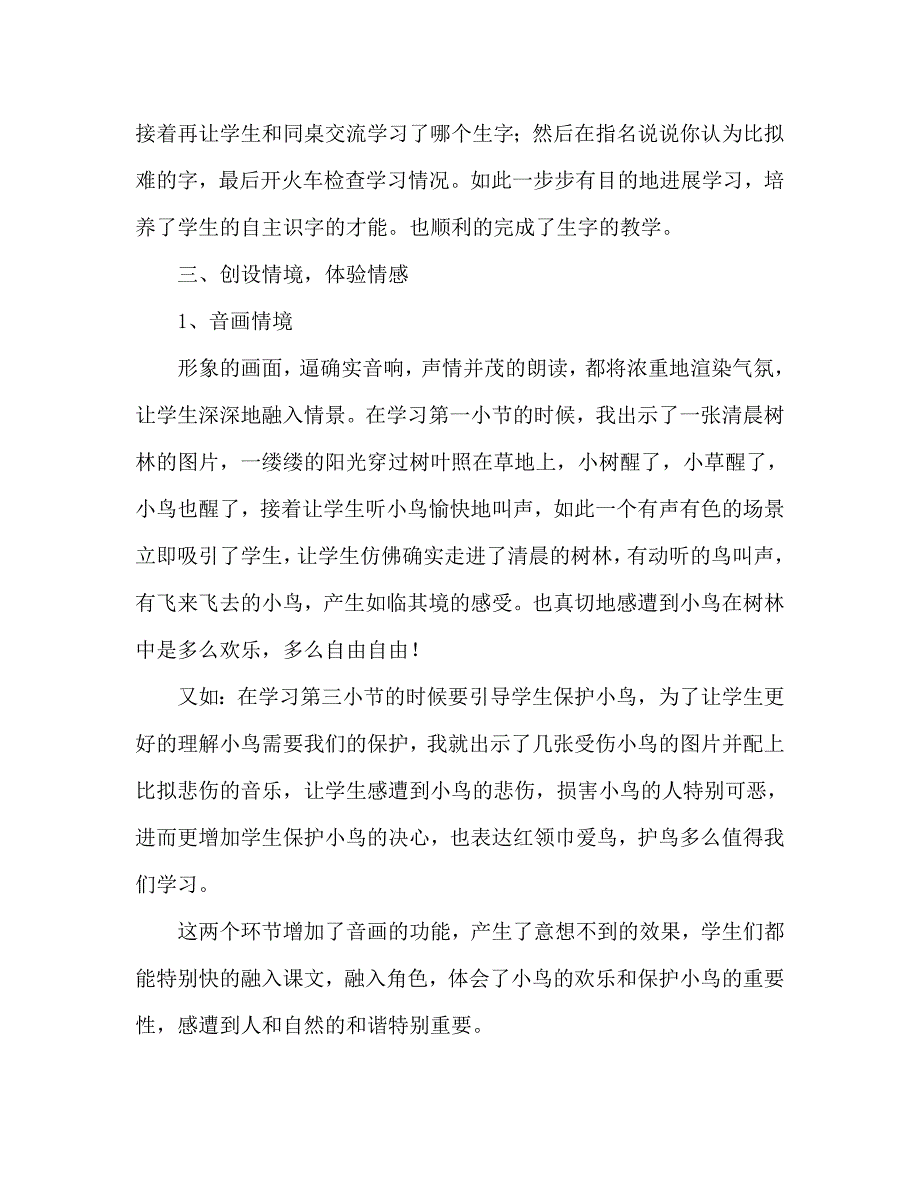 接着再让学生和同桌交流学习了哪个生字；然后在指名说说你认为比拟难的字，最后开火车检查学习情况。如此一步步有目的地进展学习，培养了学生的自主识字的才能。也顺利的完成了生字的教学。

三、创设情境，体验情感

1、音画情境

形象的画面，逼确实音响，声情并茂的朗读，都将浓重地渲染气氛，让学生深深地融入情景。在学习第一小节的时候，我出示了一张清晨树林的图片，一缕缕的阳光穿过树叶照在草地上，小树醒了，小草醒了，小鸟也醒了，接着让学生听小鸟愉快地叫声，如此一个有声有色的场景立即吸引了学生，让学生仿佛确实走进了清晨的树林，有动听的鸟叫声，有飞来飞去的小鸟，产生如临其境的感受。也真切地感遭到小鸟在树林中是多么欢乐，多么自由自由！

又如：在学习第三小节的时候要引导学生保护小鸟，为了让学生更好的理解小鸟需要我们的保护，我就出示了几张受伤小鸟的图片并配上比拟悲伤的音乐，让学生感遭到小鸟的悲伤，损害小鸟的人特别可恶，进而更增加学生保护小鸟的决心，也表达红领巾爱鸟，护鸟多么值得我们学习。

这两个环节增加了音画的功能，产生了意想不到的效果，学生们都能特别快的融入课文，融入角色，体会了小鸟的欢乐和保护小鸟的重要性，感遭到人和自然的和谐特别重要。